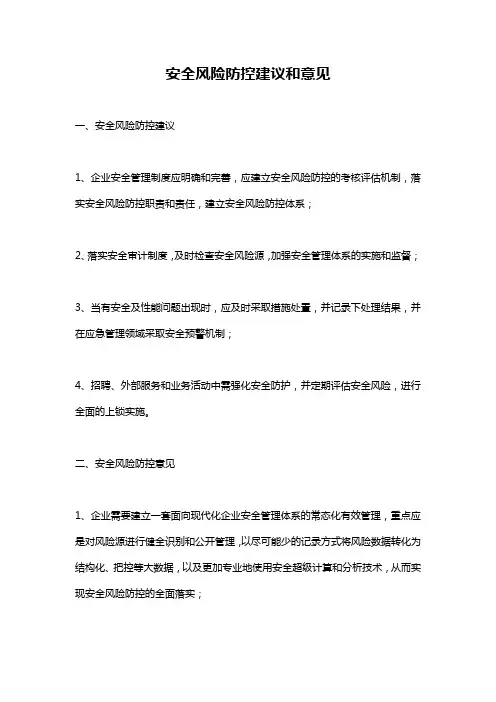 安全风险防控建议和意见

一、安全风险防控建议

1、企业安全管理制度应明确和完善，应建立安全风险防控的考核评估机制，落实安全风险防控职责和责任，建立安全风险防控体系；

2、落实安全审计制度，及时检查安全风险源，加强安全管理体系的实施和监督；

3、当有安全及性能问题出现时，应及时采取措施处置，并记录下处理结果，并在应急管理领域采取安全预警机制；

4、招聘、外部服务和业务活动中需强化安全防护，并定期评估安全风险，进行全面的上锁实施。

二、安全风险防控意见

1、企业需要建立一套面向现代化企业安全管理体系的常态化有效管理，重点应是对风险源进行健全识别和公开管理，以尽可能少的记录方式将风险数据转化为结构化、把控等大数据，以及更加专业地使用安全超级计算和分析技术，从而实现安全风险防控的全面落实；